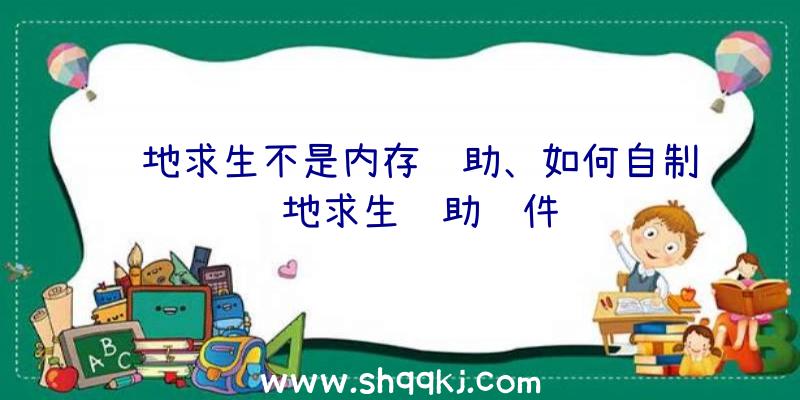 地求生不是内存 助、如何自制 地求生 助 件

ABC

www.shqqkj.com